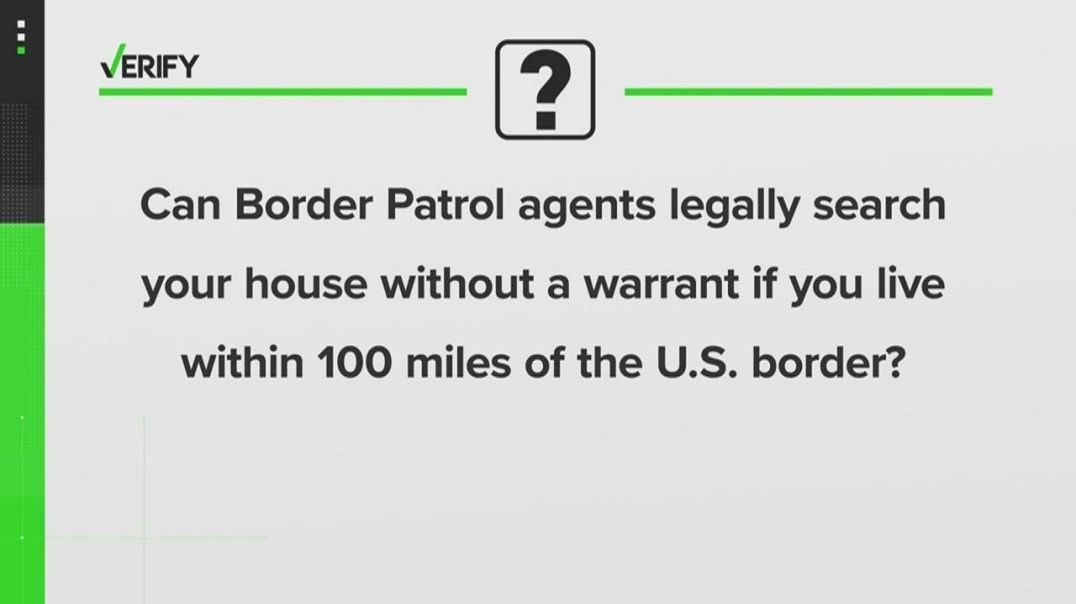 VERIFY

?

Can Border Patrol agents legally search your house without a warrant if you live within 100 miles of the U.S. border?